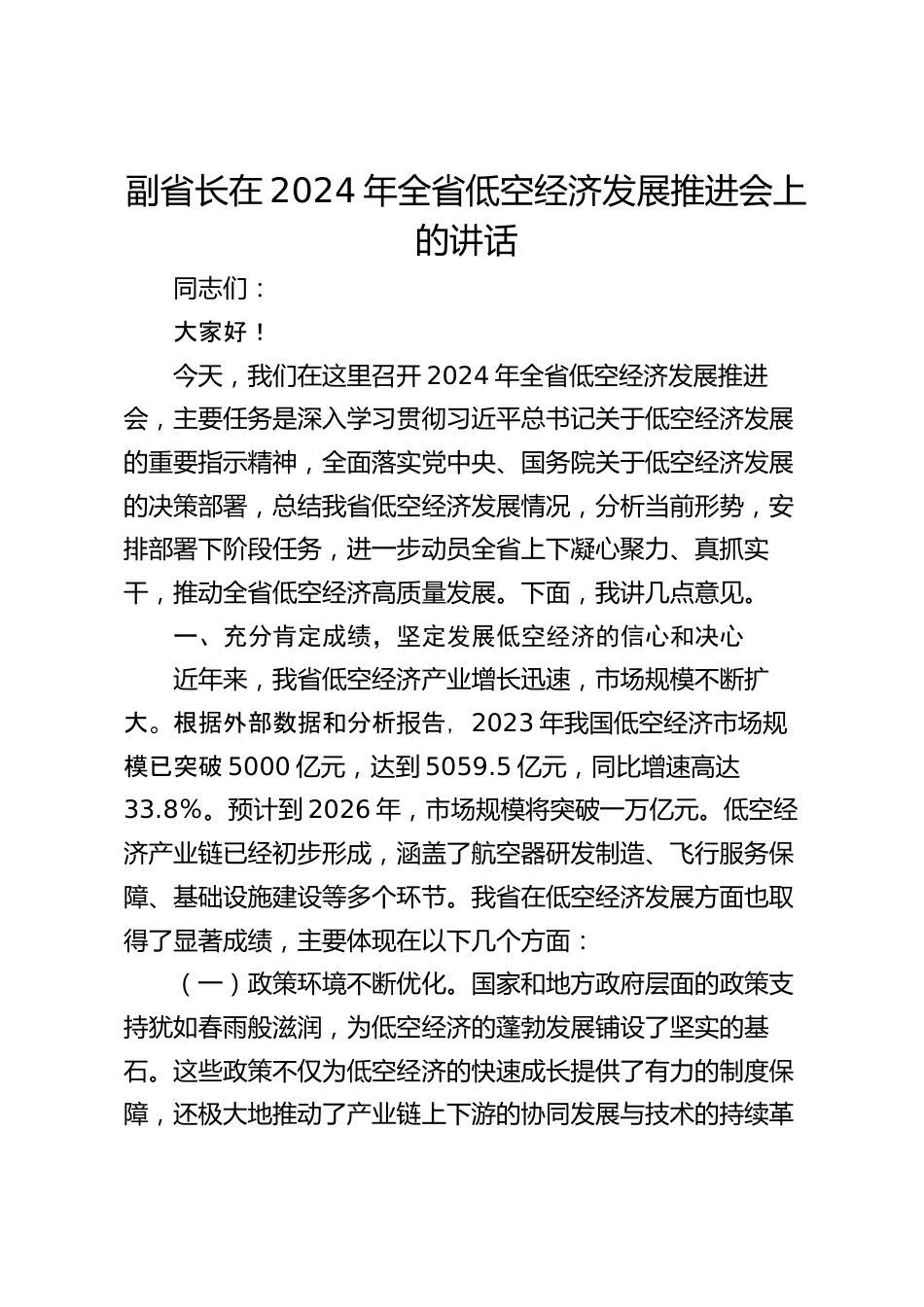 副省长在2024年全省低空经济发展推进会上的讲话

同志们：

大家好！

今天，我们在这里召开2024年全省低空经济发展推进会，主要任务是深入学习贯彻习近平总书记关于低空经济发展的重要指示精神，全面落实党中央、国务院关于低空经济发展的决策部署，总结我省低空经济发展情况，分析当前形势，安排部署下阶段任务，进一步动员全省上下凝心聚力、真抓实干，推动全省低空经济高质量发展。下面，我讲几点意见。

一、充分肯定成绩，坚定发展低空经济的信心和决心

近年来，我省低空经济产业增长迅速，市场规模不断扩大。根据外部数据和分析报告，2023年我国低空经济市场规模已突破5000亿元，达到5059.5亿元，同比增速高达33.8%。预计到2026年，市场规模将突破一万亿元。低空经济产业链已经初步形成，涵盖了航空器研发制造、飞行服务保障、基础设施建设等多个环节。我省在低空经济发展方面也取得了显著成绩，主要体现在以下几个方面：

（一）政策环境不断优化。国家和地方政府层面的政策支持犹如春雨般滋润，为低空经济的蓬勃发展铺设了坚实的基石。这些政策不仅为低空经济的快速成长提供了有力的制度保障，还极大地推动了产业链上下游的协同发展与技术的持续革